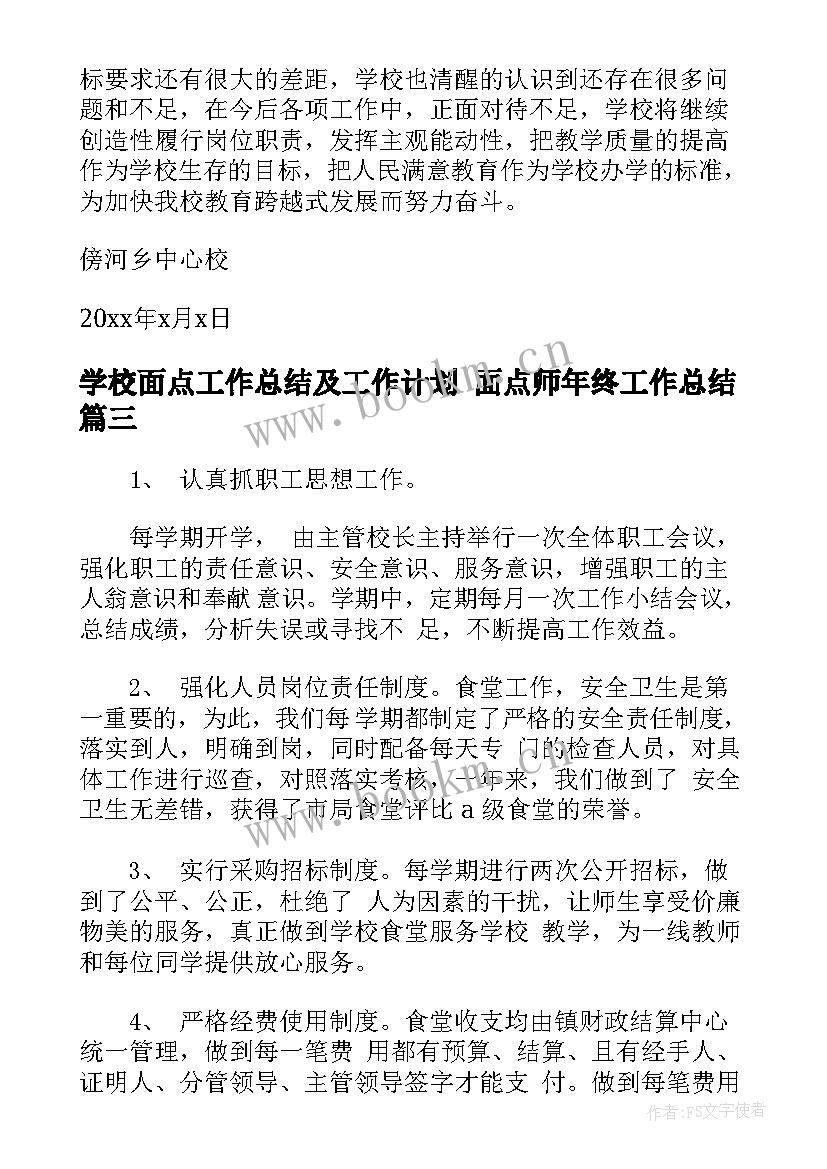 标要求还有很大的差距，学校也清醒的认识到还存在很多问题和不足，在今后各项工作中，正面对待不足，学校将继续创造性履行岗位职责，发挥主观能动性，把教学质量的提高作为学校生存的目标，把人民满意教育作为学校办学的标准，为加快我校教育跨越式发展而努力奋斗。

傍河乡中心校

20xx年x月x日

学校面点工作总结及工作计划 面点师年终工作总结篇三

www.bookm.cn

1、 认真抓职工思想工作。

每学期开学， 由主管校长主持举行一次全体职工会议，强化职工的责任意识、安全意识、服务意识，增强职工的主人翁意识和奉献 意识。学期中，定期每月一次工作小结会议，总结成绩，分析失误或寻找不 足，不断提高工作效益。

2、 强化人员岗位责任制度。食堂工作，安全卫生是第一重要的，为此，我们每 学期都制定了严格的安全责任制度，落实到人，明确到岗，同时配备每天专 门的检查人员，对具体工作进行巡查，对照落实考核，一年来，我们做到了 安全卫生无差错，获得了市局食堂评比 a 级食堂的荣誉。

3、 实行采购招标制度。每学期进行两次公开招标，做到了公平、公正，杜绝了 人为因素的干扰，让师生享受价廉物美的服务，真正做到学校食堂服务学校 教学，为一线教师和每位同学提供放心服务。

4、 严格经费使用制度。食堂收支均由镇财政结算中心统一管理，做到每一笔费 用都有预算、结算、且有经手人、证明人、分管领导、主管领导签字才能支 付。做到每笔费用

作者：FS文字使者